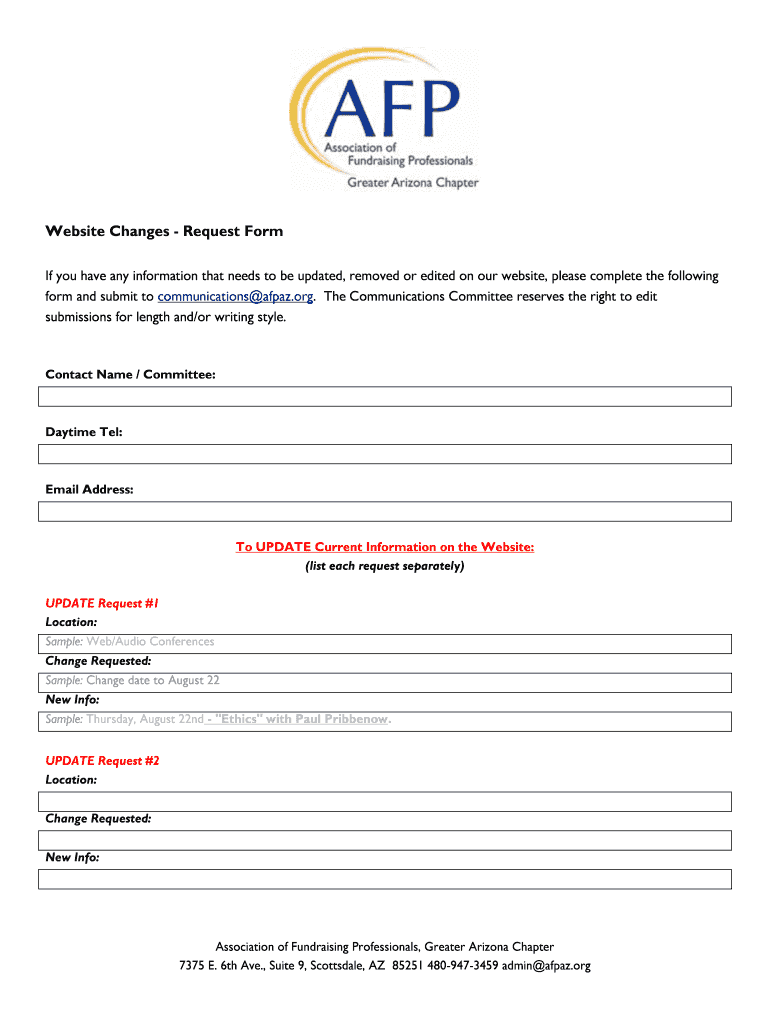 AFP
Association of Fundraising Professionals
Greater Arizona Chapter

Website Changes - Request Form

If you have any information that needs to be updated, removed or edited on our website, please complete the following form and submit to communications@afpaz.org. The Communications Committee reserves the right to edit submissions for length and/or writing style.

Contact Name / Committee:

Daytime Tel:

Email Address:

To UPDATE Current Information on the Website:
(list each request separately)

UPDATE Request #1
Location:
Sample: Web/Audio Conferences
Change Requested:
Sample: Change date to August 22
New Info:
Sample: Thursday, August 22nd - "Ethics" with Paul Pribbenow.

UPDATE Request #2
Location:

Change Requested:

New Info:

Association of Fundraising Professionals, Greater Arizona Chapter
7375 E. 6th Ave., Suite 9, Scottsdale, AZ 85251 480-947-3459 admin@afpaz.org